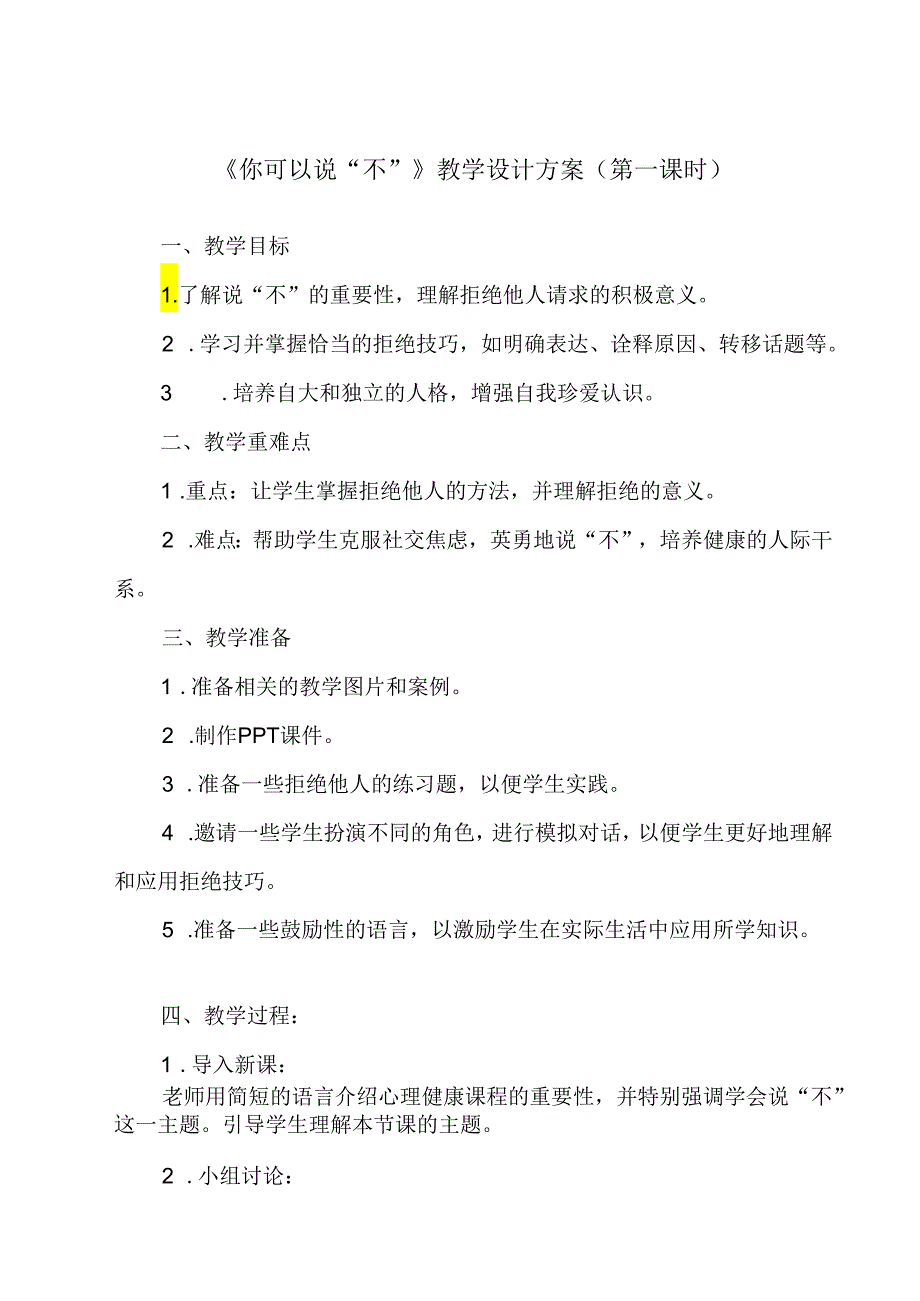 《你可以说“不”》教学设计方案（第一课时）

一、教学目标

1.了解说“不”的重要性，理解拒绝他人请求的积极意义。

2．学习并掌握恰当的拒绝技巧，如明确表达、诠释原因、转移话题等。

3．培养自大和独立的人格，增强自我珍爱认识。

二、教学重难点

1．重点：让学生掌握拒绝他人的方法，并理解拒绝的意义。

2．难点：帮助学生克服社交焦虑，英勇地说“不”，培养健康的人际干系。

三、教学准备

1．准备相关的教学图片和案例。

2．制作PPT课件。

3．准备一些拒绝他人的练习题，以便学生实践。

4．邀请一些学生扮演不同的角色，进行模拟对话，以便学生更好地理解和应用拒绝技巧。

5．准备一些鼓励性的语言，以激励学生在实际生活中应用所学知识。

四、教学过程：

1．导入新课：

老师用简短的语言介绍心理健康课程的重要性，并特别强调学会说“不”这一主题。引导学生理解本节课的主题。

2．小组讨论：